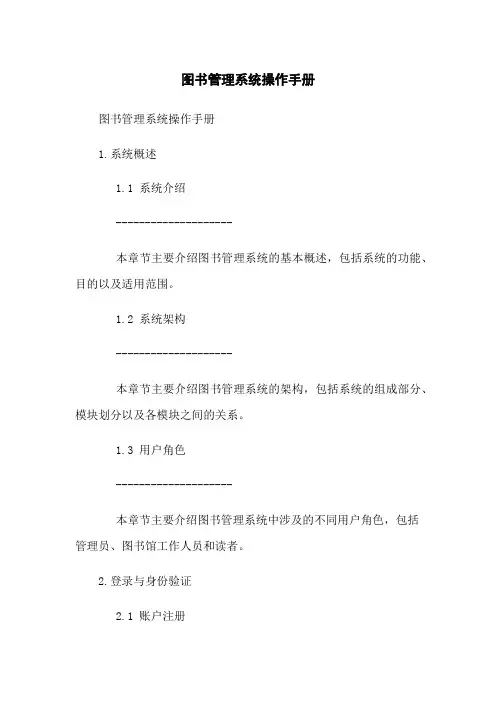 图书管理系统操作手册

图书管理系统操作手册

1.系统概述

1.1 系统介绍

--------------------

本章节主要介绍图书管理系统的基本概述，包括系统的功能、目的以及适用范围。

1.2 系统架构

--------------------

本章节主要介绍图书管理系统的架构，包括系统的组成部分、模块划分以及各模块之间的关系。

1.3 用户角色

--------------------

本章节主要介绍图书管理系统中涉及的不同用户角色，包括管理员、图书馆工作人员和读者。

2.登录与身份验证

2.1 账户注册